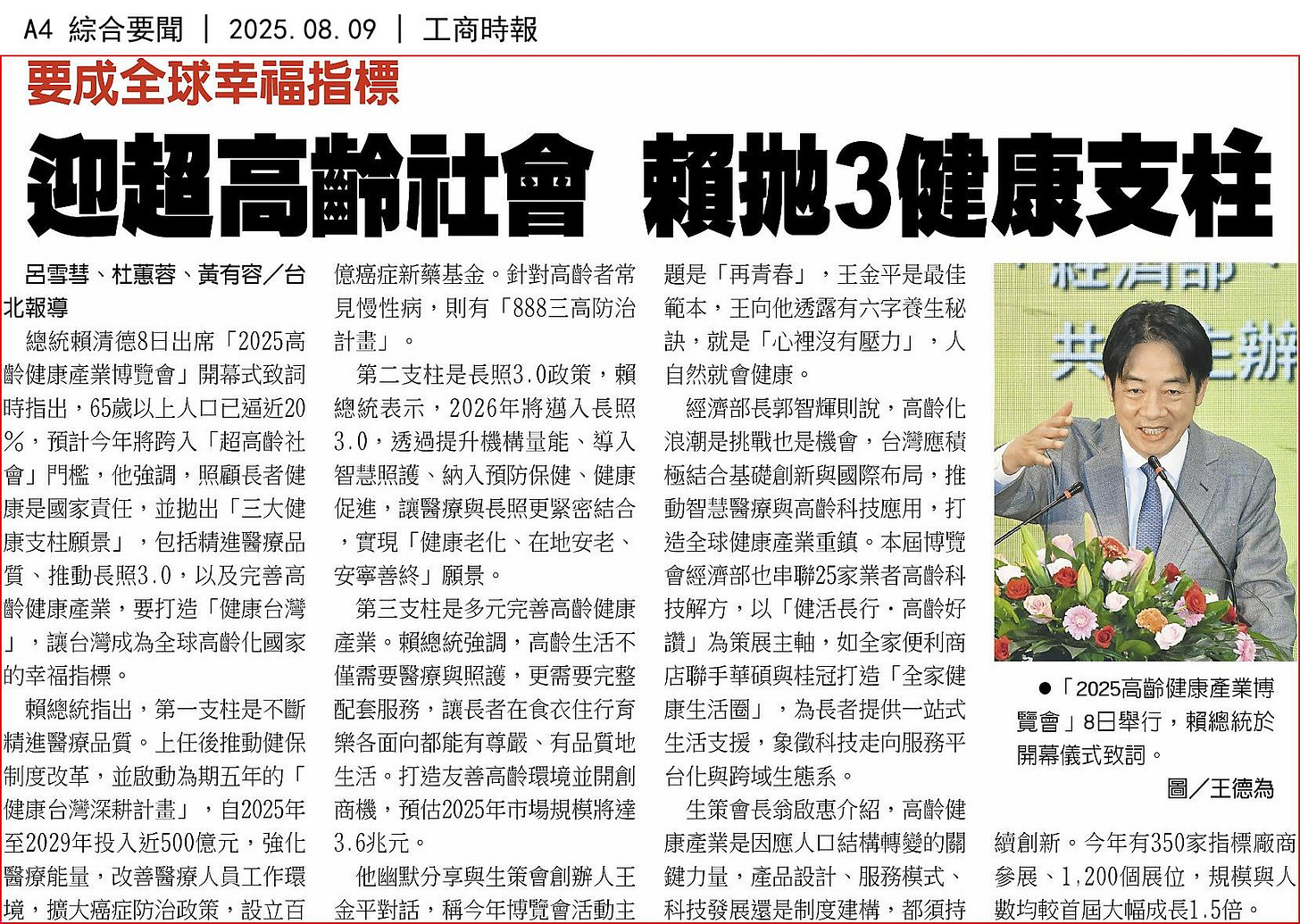 A4 綜合要聞 | 2025.08.09 | 工商時報

要成全球幸福指標

迎超高齡社會 賴拋3健康支柱

呂雪彗、杜蕙蓉、黃有容／台北報導

總統賴清德8日出席「2025高齡健康產業博覽會」開幕式致詞時指出，65歲以上人口已逼近20%，預計今年將跨入「超高齡社會」門檻，他強調，照顧長者健康是國家責任，並拋出「三大健康支柱願景」，包括精進醫療品質、推動長照3.0，以及完善高齡健康產業，要打造「健康台灣」，讓台灣成為全球高齡化國家的幸福指標。

賴總統指出，第一支柱是不斷精進醫療品質。上任後推動健保制度改革，並啟動為期五年的「健康台灣深耕計畫」，自2025年至2029年投入近500億元，強化醫療能量，改善醫療人員工作環境，擴大癌症防治政策，設立百億癌症新藥基金。針對高齡者常見慢性病，則有「888三高防治計畫」。

第二支柱是長照3.0政策，賴總統表示，2026年將邁入長照3.0，透過提升機構量能、導入智慧照護、納入預防保健、健康促進，讓醫療與長照更緊密結合，實現「健康老化、在地安老、安寧善終」願景。

第三支柱是多元完善高齡健康產業。賴總統強調，高齡生活不僅需要醫療與照護，更需要完整配套服務，讓長者在食衣住行育樂各面向都能有尊嚴、有品質地生活。打造友善高齡環境並開創商機，預估2025年市場規模將達3.6兆元。

他幽默分享與生策會創辦人王金平對話，稱今年博覽會活動主題是「再青春」，王金平是最佳範本，王向他透露有六字養生秘訣，就是「心裡沒有壓力」，人自然就會健康。

經濟部長郭智輝則說，高齡化浪潮是挑戰也是機會，台灣應積極結合基礎創新與國際布局，推動智慧醫療與高齡科技應用，打造全球健康產業重鎮。本屆博覽會經濟部也串聯25家業者高齡科技解方，以「健活長行．高齡好讚」為策展主軸，如全家便利商店聯手華碩與桂冠打造「全家健康生活圈」，為長者提供一站式生活支援，象徵科技走向服務平台化與跨域生態系。

生策會長翁啟惠介紹，高齡健康產業是因應人口結構轉變的關鍵力量，產品設計、服務模式、科技發展還是制度建構，都須持續創新。今年有350家指標廠商參展、1,200個展位，規模與人數均較首屆大幅成長1.5倍。

●「2025高齡健康產業博覽會」8日舉行，賴總統於開幕儀式致詞。
圖／王德為